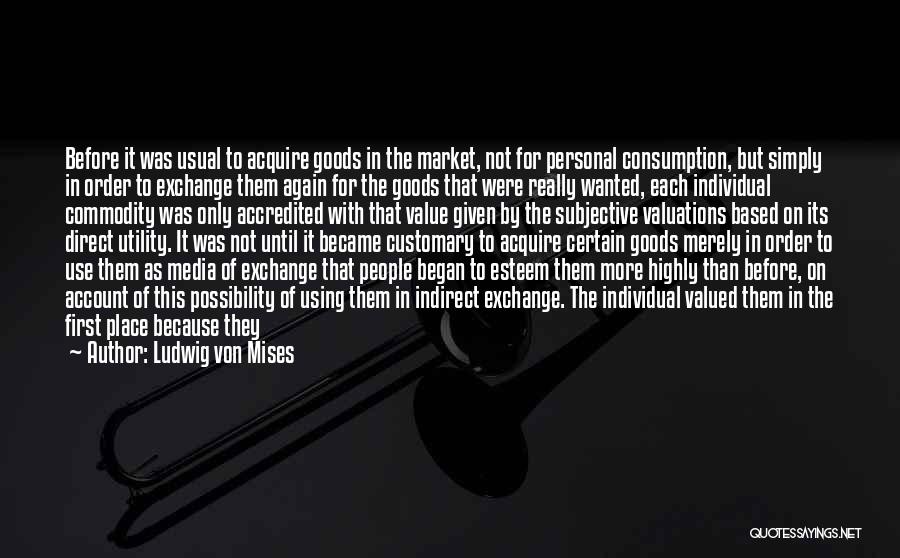 Before it was usual to acquire goods in the market, not for personal consumption, but simply in order to exchange them again for the goods that were really wanted, each individual commodity was only accredited with that value given by the subjective valuations based on its direct utility. It was not until it became customary to acquire certain goods merely in order to use them as media of exchange that people began to esteem them more highly than before, on account of this possibility of using them in indirect exchange. The individual valued them in the first place because they

— Author: Ludwig von Mises

QUOTESSAYINGS.NET